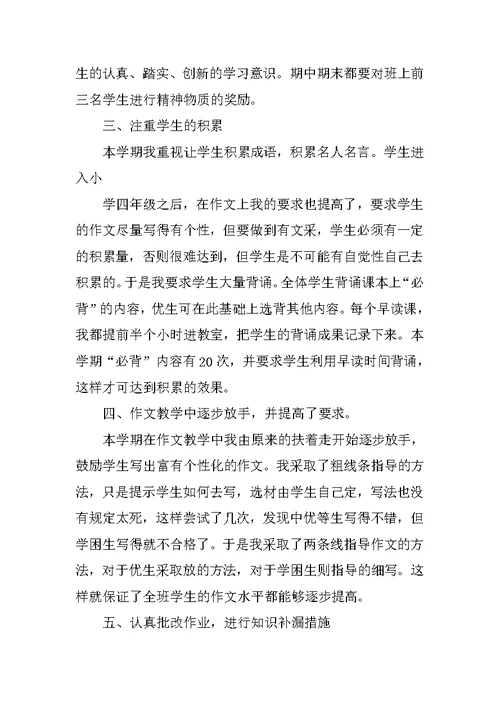 生的认真、踏实、创新的学习意识。期中期末都要对班上前三名学生进行精神物质的奖励。

三、注重学生的积累

本学期我重视让学生积累成语，积累名人名言。学生进入小

学四年级之后，在作文上我的要求也提高了，要求学生的作文尽量写得有个性，但要做到有文采，学生必须有一定的积累量，否则很难达到，但学生是不可能有自觉性自己去积累的。于是我要求学生大量背诵。全体学生背诵课本上“必背”的内容，优生可在此基础上选背其他内容。每个早读课，我都提前半个小时进教室，把学生的背诵成果记录下来。本学期“必背”内容有20次，并要求学生利用早读时间背诵，这样才可达到积累的效果。

四、作文教学中逐步放手，并提高了要求。

本学期在作文教学中我由原来的扶着走开始逐步放手，鼓励学生写出富有个性化的作文。我采取了粗线条指导的方法，只是提示学生如何去写，选材由学生自己定，写法也没有规定太死，这样尝试了几次，发现中优等生写得不错，但学困生写得就不合格了。于是我采取了两条线指导作文的方法，对于优生采取放的方法，对于学困生则指导的细写。这样就保证了全班学生的作文水平都能够逐步提高。

五、认真批改作业，进行知识补漏措施